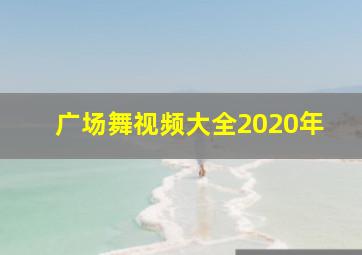 广场舞视频大全2020年